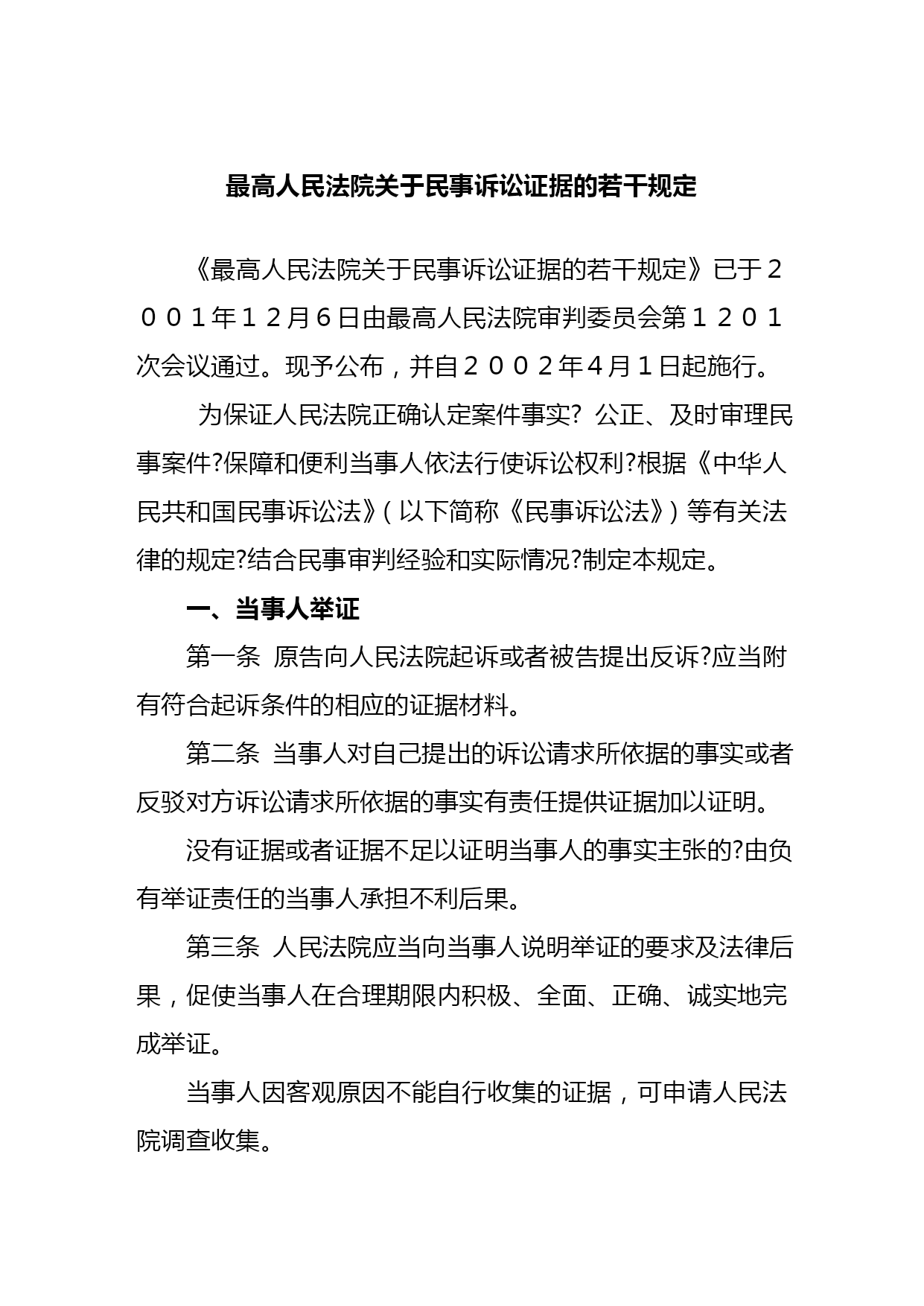 最高人民法院关于民事诉讼证据的若干规定

《最高人民法院关于民事诉讼证据的若干规定》已于２００１年１２月６日由最高人民法院审判委员会第１２０１次会议通过。现予公布，并自２００２年４月１日起施行。

为保证人民法院正确认定案件事实? 公正、及时审理民事案件?保障和便利当事人依法行使诉讼权利?根据《中华人民共和国民事诉讼法》（以下简称《民事诉讼法》）等有关法律的规定?结合民事审判经验和实际情况?制定本规定。

一、当事人举证

第一条 原告向人民法院起诉或者被告提出反诉?应当附有符合起诉条件的相应的证据材料。

第二条 当事人对自己提出的诉讼请求所依据的事实或者反驳对方诉讼请求所依据的事实有责任提供证据加以证明。

没有证据或者证据不足以证明当事人的事实主张的?由负有举证责任的当事人承担不利后果。

第三条 人民法院应当向当事人说明举证的要求及法律后果，促使当事人在合理期限内积极、全面、正确、诚实地完成举证。

当事人因客观原因不能自行收集的证据，可申请人民法院调查收集。